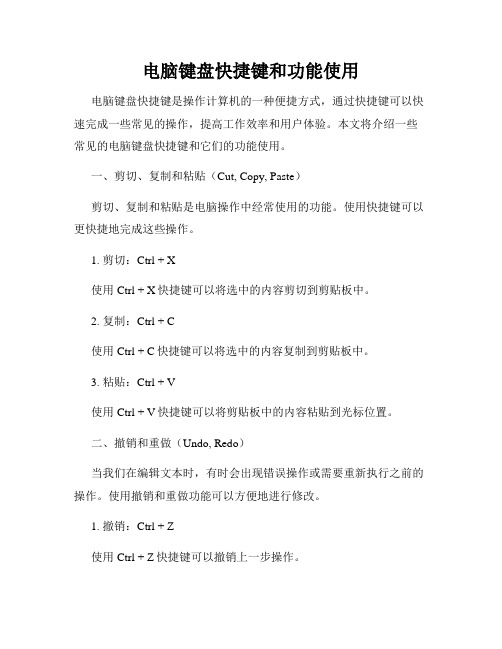 电脑键盘快捷键和功能使用

电脑键盘快捷键是操作计算机的一种便捷方式，通过快捷键可以快速完成一些常见的操作，提高工作效率和用户体验。本文将介绍一些常见的电脑键盘快捷键和它们的功能使用。

一、剪切、复制和粘贴（Cut, Copy, Paste）

剪切、复制和粘贴是电脑操作中经常使用的功能。使用快捷键可以更快捷地完成这些操作。

1. 剪切：Ctrl + X

使用 Ctrl + X 快捷键可以将选中的内容剪切到剪贴板中。

2. 复制：Ctrl + C

使用 Ctrl + C 快捷键可以将选中的内容复制到剪贴板中。

3. 粘贴：Ctrl + V

使用 Ctrl + V 快捷键可以将剪贴板中的内容粘贴到光标位置。

二、撤销和重做（Undo, Redo）

当我们在编辑文本时，有时会出现错误操作或需要重新执行之前的操作。使用撤销和重做功能可以方便地进行修改。

1. 撤销：Ctrl + Z

使用 Ctrl + Z 快捷键可以撤销上一步操作。